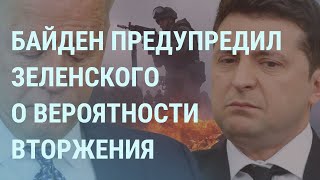 БАЙДЕН ПРЕДУПРЕДИЛ ЗЕЛЕНСКОГО О ВЕРОЯТНОСТИ ВТОРЖЕНИЯ